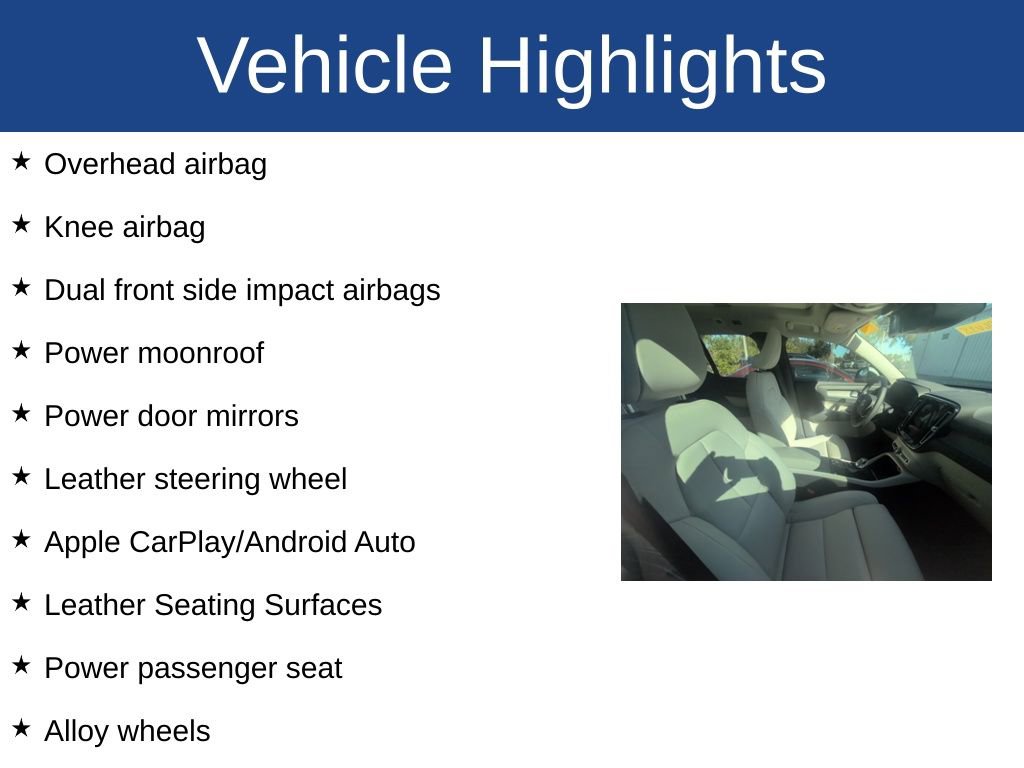 Vehicle Highlights

★ Overhead airbag

★ Knee airbag

★ Dual front side impact airbags

★ Power moonroof

★ Power door mirrors

★ Leather steering wheel

★ Apple CarPlay/Android Auto

★ Leather Seating Surfaces

★ Power passenger seat

★ Alloy wheels